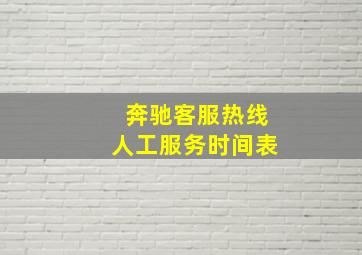 奔驰客服热线
人工服务时间表